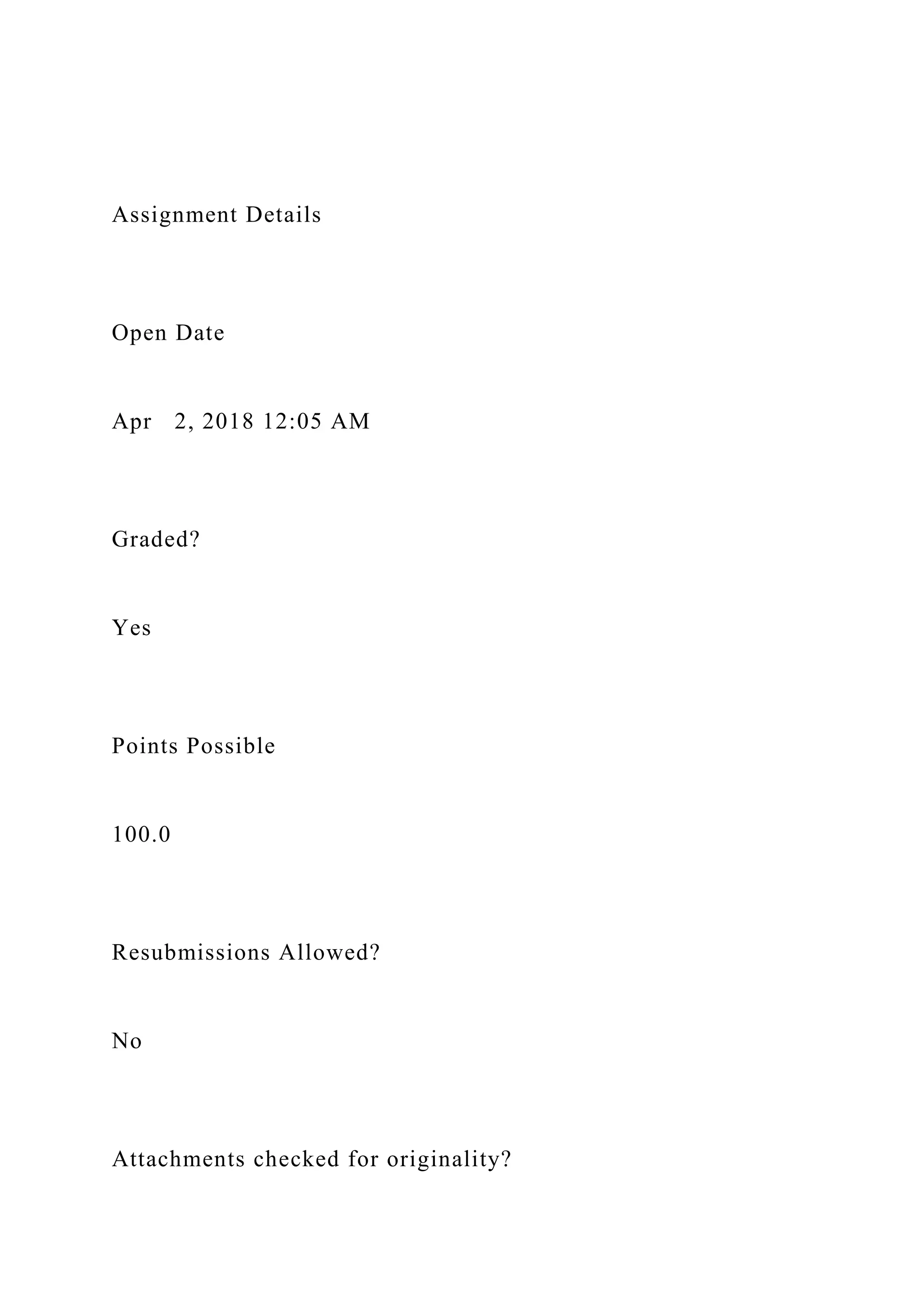 Assignment Details

Open Date

Apr 2, 2018 12:05 AM

Graded?

Yes

Points Possible

100.0

Resubmissions Allowed?

No

Attachments checked for originality?